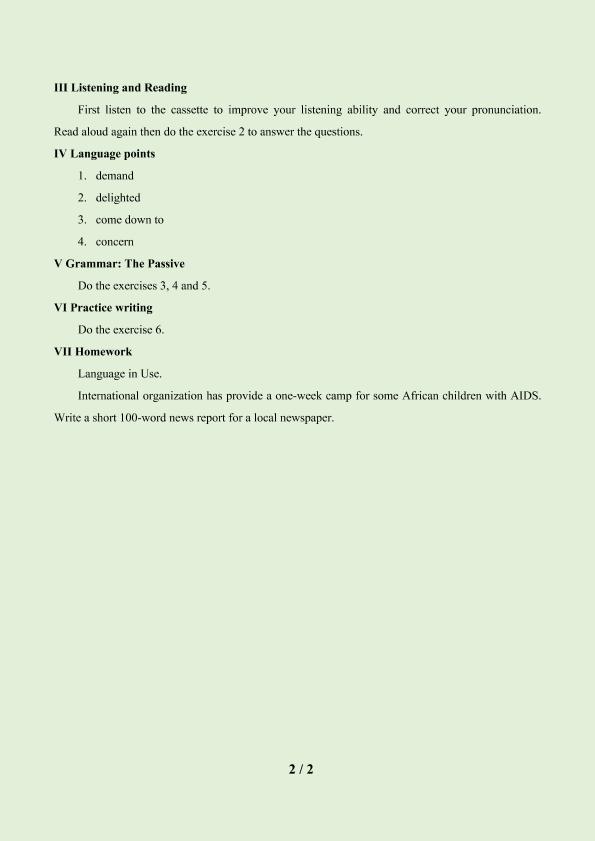 III Listening and Reading

First listen to the cassette to improve your listening ability and correct your pronunciation. Read aloud again then do the exercise 2 to answer the questions.

IV Language points

1. demand
2. delighted
3. come down to
4. concern

V Grammar: The Passive

Do the exercises 3, 4 and 5.

VI Practice writing

Do the exercise 6.

VII Homework

Language in Use.

International organization has provide a one-week camp for some African children with AIDS. Write a short 100-word news report for a local newspaper.

2 / 2